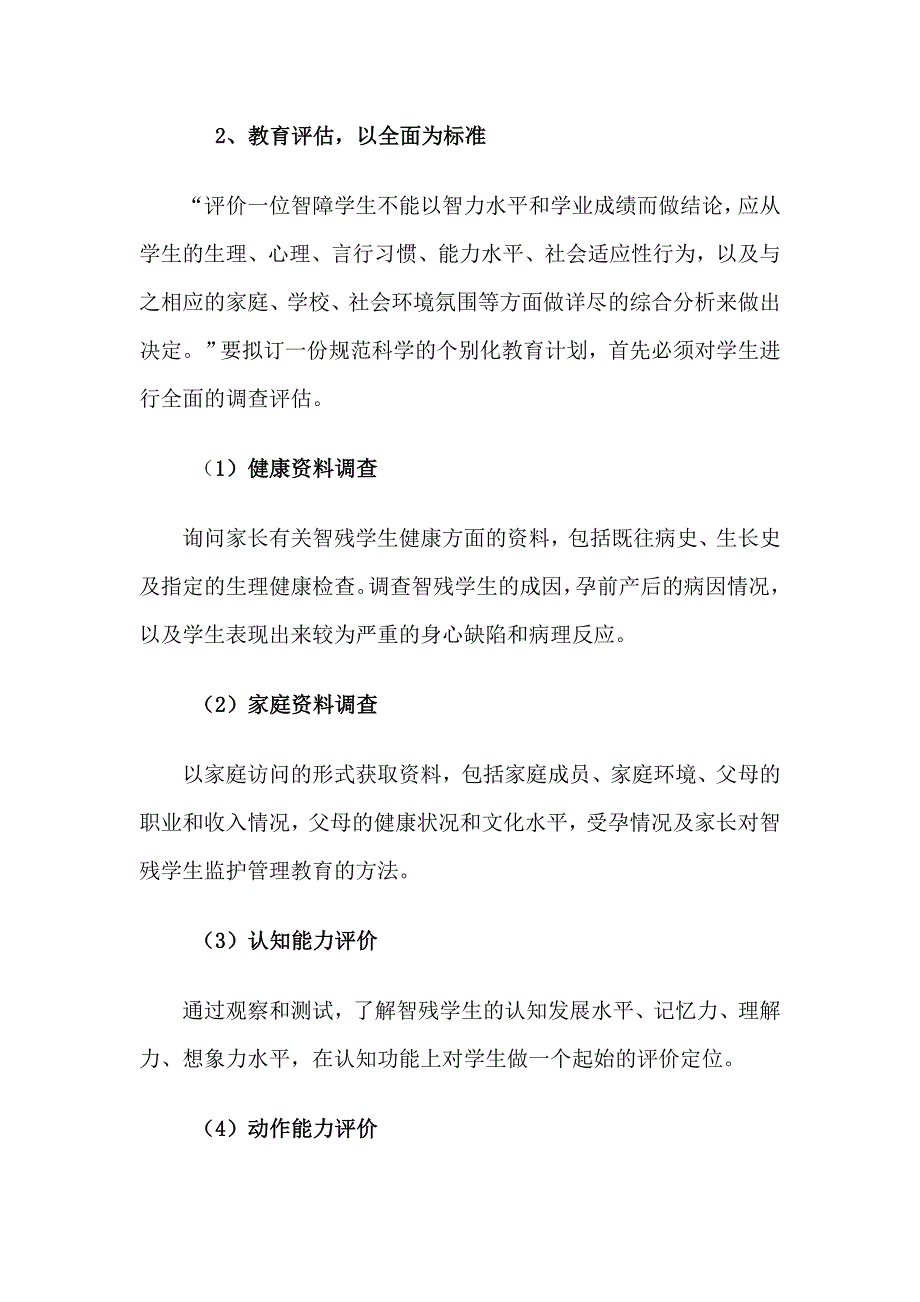 2、教育评估，以全面为标准

“评价一位智障学生不能以智力水平和学业成绩而做结论，应从学生的生理、心理、言行习惯、能力水平、社会适应性行为，以及与之相应的家庭、学校、社会环境氛围等方面做详尽的综合分析来做出决定。”要拟订一份规范科学的个别化教育计划，首先必须对学生进行全面的调查评估。

（1）健康资料调查

询问家长有关智残学生健康方面的资料，包括既往病史、生长史及指定的生理健康检查。调查智残学生的成因，孕前产后的病因情况，以及学生表现出来较为严重的身心缺陷和病理反应。

（2）家庭资料调查

以家庭访问的形式获取资料，包括家庭成员、家庭环境、父母的职业和收入情况，父母的健康状况和文化水平，受孕情况及家长对智残学生监护管理教育的方法。

（3）认知能力评价

通过观察和测试，了解智残学生的认知发展水平、记忆力、理解力、想象力水平，在认知功能上对学生做一个起始的评价定位。

（4）动作能力评价